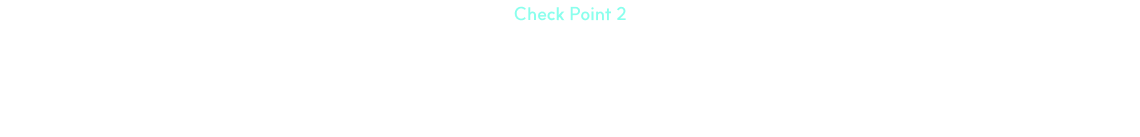 Check Point 2